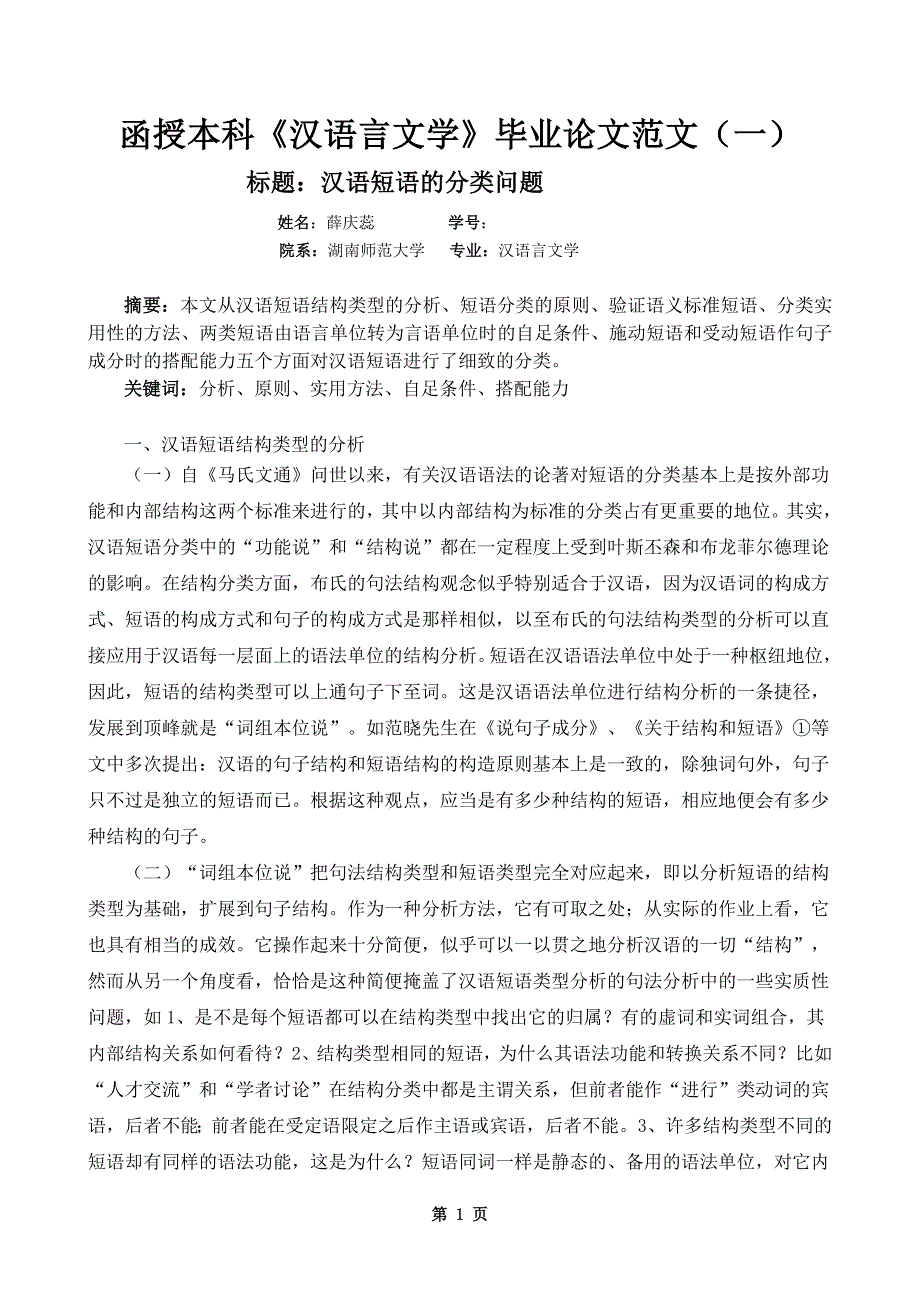 函授本科《汉语言文学》毕业论文范文（一）

标题：汉语短语的分类问题

姓名：薛庆蕊　　学号：

院系：湖南师范大学　专业：汉语言文学

摘要：本文从汉语短语结构类型的分析、短语分类的原则、验证语义标准短语、分类实用性的方法、两类短语由语言单位转为言语单位时的自足条件、施动短语和受动短语作句子成分时的搭配能力五个方面对汉语短语进行了细致的分类。

关键词：分析、原则、实用方法、自足条件、搭配能力

一、汉语短语结构类型的分析

（一）自《马氏文通》问世以来，有关汉语语法的论著对短语的分类基本上是按外部功能和内部结构这两个标准来进行的，其中以内部结构为标准的分类占有更重要的地位。其实，汉语短语分类中的“功能说”和“结构说”都在一定程度上受到叶斯丕森和布龙菲尔德理论的影响。在结构分类方面，布氏的句法结构观念似乎特别适合于汉语，因为汉语词的构成方式、短语的构成方式和句子的构成方式是那样相似，以至布氏的句法结构类型的分析可以直接应用于汉语每一层面上的语法单位的结构分析。短语在汉语语法单位中处于一种枢纽地位，因此，短语的结构类型可以上通句子下至词。这是汉语语法单位进行结构分析的一条捷径，发展到顶峰就是“词组本位说”。如范晓先生在《说句子成分》、《关于结构和短语》①等文中多次提出：汉语的句子结构和短语结构的构造原则基本上是一致的，除独词句外，句子只不过是独立的短语而已。根据这种观点，应当是有多少种结构的短语，相应地便会有多少种结构的句子。

（二）“词组本位说”把句法结构类型和短语类型完全对应起来，即以分析短语的结构类型为基础，扩展到句子结构。作为一种分析方法，它有可取之处；从实际的作业上看，它也具有相当的成效。它操作起来十分简便，似乎可以一以贯之地分析汉语的一切“结构”，然而从另一个角度看，恰恰是这种简便掩盖了汉语短语类型分析的句法分析中的一些实质性问题，如 1、是不是每个短语都可以在结构类型中找出它的归属？有的虚词和实词组合，其内部结构关系如何看待？2、结构类型相同的短语，为什么其语法功能和转换关系不同？比如“人才交流”和“学者讨论”在结构分类中都是主谓关系，但前者能作“进行”类动词的宾语，后者不能；前者能在受定语限定之后作主语或宾语，后者不能。3、许多结构类型不同的短语却有同样的语法功能，这是为什么？短语同词一样是静态的、备用的语法单位，对它内

第 1 页